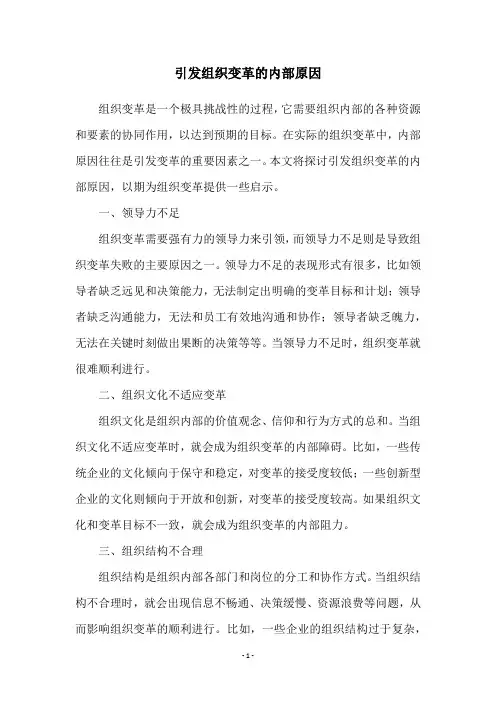 引发组织变革的内部原因

组织变革是一个极具挑战性的过程，它需要组织内部的各种资源和要素的协同作用，以达到预期的目标。在实际的组织变革中，内部原因往往是引发变革的重要因素之一。本文将探讨引发组织变革的内部原因，以期为组织变革提供一些启示。

一、领导力不足

组织变革需要强有力的领导力来引领，而领导力不足则是导致组织变革失败的主要原因之一。领导力不足的表现形式有很多，比如领导者缺乏远见和决策能力，无法制定出明确的变革目标和计划；领导者缺乏沟通能力，无法和员工有效地沟通和协作；领导者缺乏魄力，无法在关键时刻做出果断的决策等等。当领导力不足时，组织变革就很难顺利进行。

二、组织文化不适应变革

组织文化是组织内部的价值观念、信仰和行为方式的总和。当组织文化不适应变革时，就会成为组织变革的内部障碍。比如，一些传统企业的文化倾向于保守和稳定，对变革的接受度较低；一些创新型企业的文化则倾向于开放和创新，对变革的接受度较高。如果组织文化和变革目标不一致，就会成为组织变革的内部阻力。

三、组织结构不合理

组织结构是组织内部各部门和岗位的分工和协作方式。当组织结构不合理时，就会出现信息不畅通、决策缓慢、资源浪费等问题，从而影响组织变革的顺利进行。比如，一些企业的组织结构过于复杂，

- 1 -